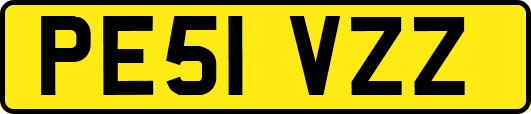 PE51 VZZ